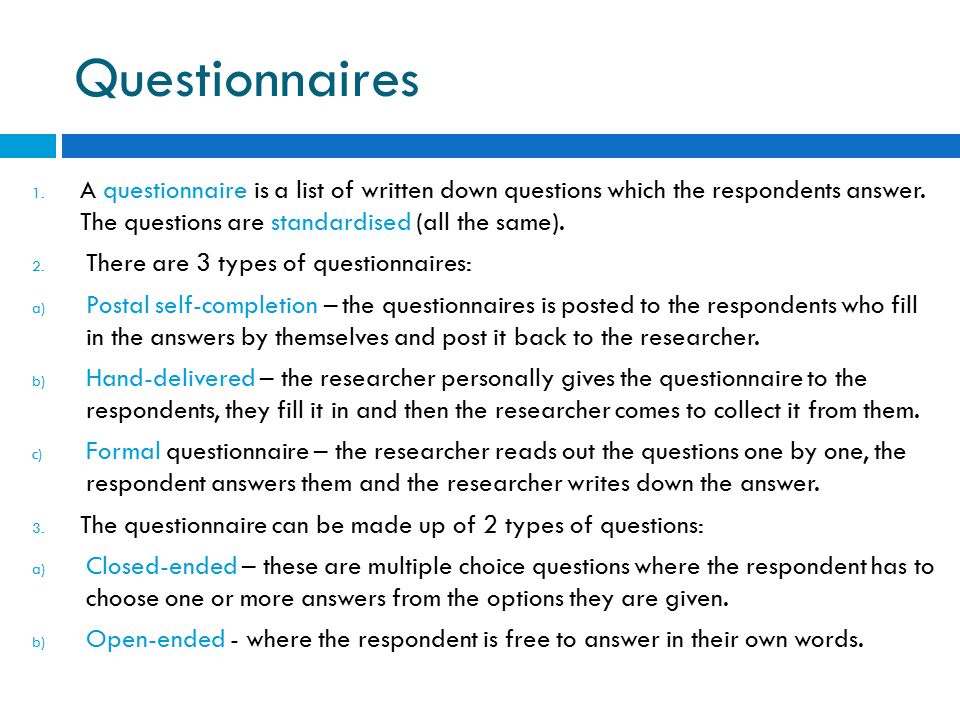 Questionnaires

1. A questionnaire is a list of written down questions which the respondents answer. The questions are standardised (all the same).

2. There are 3 types of questionnaires:

a) Postal self-completion – the questionnaires is posted to the respondents who fill in the answers by themselves and post it back to the researcher.

b) Hand-delivered – the researcher personally gives the questionnaire to the respondents, they fill it in and then the researcher comes to collect it from them.

c) Formal questionnaire – the researcher reads out the questions one by one, the respondent answers them and the researcher writes down the answer.

3. The questionnaire can be made up of 2 types of questions:

a) Closed-ended – these are multiple choice questions where the respondent has to choose one or more answers from the options they are given.

b) Open-ended - where the respondent is free to answer in their own words.